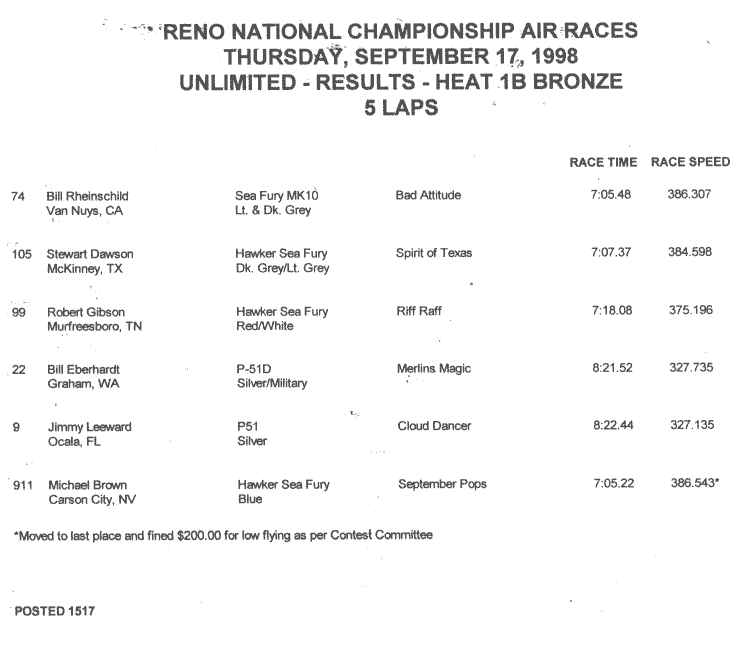 RENO NATIONAL CHAMPIONSHIP AIR RACES
THURSDAY, SEPTEMBER 17, 1998
UNLIMITED - RESULTS - HEAT 1B BRONZE
5 LAPS

| | | | | RACE TIME | RACE SPEED |
|---|---|---|---|---|---|
| 74 | Bill Rheinschild Van Nuys, CA | Sea Fury MK10 Lt. & Dk. Grey | Bad Attitude | 7:05.48 | 386.307 |
| 105 | Stewart Dawson McKinney, TX | Hawker Sea Fury Dk. Grey/Lt. Grey | Spirit of Texas | 7:07.37 | 384.598 |
| 99 | Robert Gibson Murfreesboro, TN | Hawker Sea Fury Red/White | Riff Raff | 7:18.08 | 375.196 |
| 22 | Bill Eberhardt Graham, WA | P-51D Silver/Military | Merlins Magic | 8:21.52 | 327.735 |
| 9 | Jimmy Leeward Ocala, FL | P51 Silver | Cloud Dancer | 8:22.44 | 327.135 |
| 911 | Michael Brown Carson City, NV | Hawker Sea Fury Blue | September Pops | 7:05.22 | 386.543* |

*Moved to last place and fined $200.00 for low flying as per Contest Committee

POSTED 1517